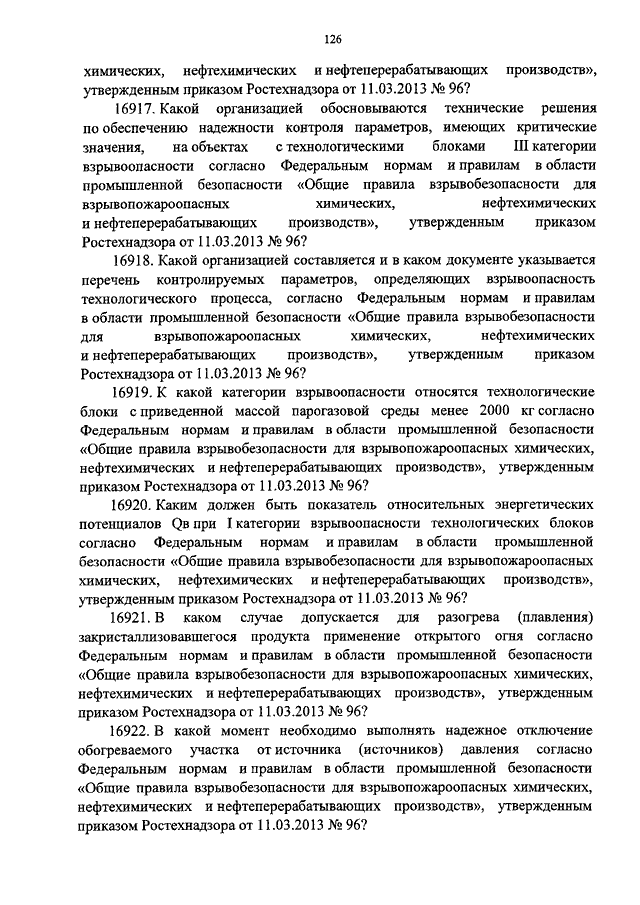 126

химических, нефтехимических и нефтеперерабатывающих производств», утвержденным приказом Ростехнадзора от 11.03.2013 № 96?

16917. Какой организацией обосновываются технические решения по обеспечению надежности контроля параметров, имеющих критические значения, на объектах с технологическими блоками III категории взрывоопасности согласно Федеральным нормам и правилам в области промышленной безопасности «Общие правила взрывобезопасности для взрывопожароопасных химических, нефтехимических и нефтеперерабатывающих производств», утвержденным приказом Ростехнадзора от 11.03.2013 № 96?

16918. Какой организацией составляется и в каком документе указывается перечень контролируемых параметров, определяющих взрывоопасность технологического процесса, согласно Федеральным нормам и правилам в области промышленной безопасности «Общие правила взрывобезопасности для взрывопожароопасных химических, нефтехимических и нефтеперерабатывающих производств», утвержденным приказом Ростехнадзора от 11.03.2013 № 96?

16919. К какой категории взрывоопасности относятся технологические блоки с приведенной массой парогазовой среды менее 2000 кг согласно Федеральным нормам и правилам в области промышленной безопасности «Общие правила взрывобезопасности для взрывопожароопасных химических, нефтехимических и нефтеперерабатывающих производств», утвержденным приказом Ростехнадзора от 11.03.2013 № 96?

16920. Каким должен быть показатель относительных энергетических потенциалов Qв при I категории взрывоопасности технологических блоков согласно Федеральным нормам и правилам в области промышленной безопасности «Общие правила взрывобезопасности для взрывопожароопасных химических, нефтехимических и нефтеперерабатывающих производств», утвержденным приказом Ростехнадзора от 11.03.2013 № 96?

16921. В каком случае допускается для разогрева (плавления) закристаллизовавшегося продукта применение открытого огня согласно Федеральным нормам и правилам в области промышленной безопасности «Общие правила взрывобезопасности для взрывопожароопасных химических, нефтехимических и нефтеперерабатывающих производств», утвержденным приказом Ростехнадзора от 11.03.2013 № 96?

16922. В какой момент необходимо выполнять надежное отключение обогреваемого участка от источника (источников) давления согласно Федеральным нормам и правилам в области промышленной безопасности «Общие правила взрывобезопасности для взрывопожароопасных химических, нефтехимических и нефтеперерабатывающих производств», утвержденным приказом Ростехнадзора от 11.03.2013 № 96?